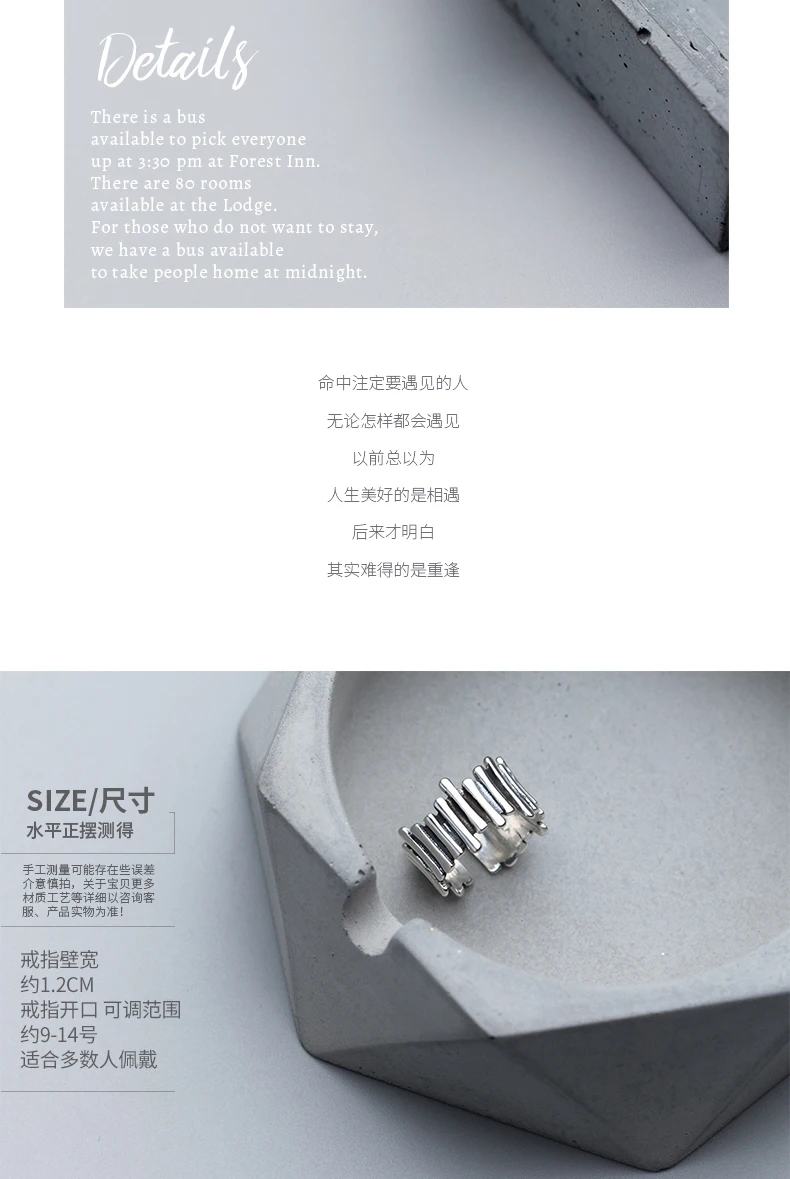 Details

There is a bus available to pick everyone up at 3:30 pm at Forest Inn. There are 80 rooms available at the Lodge. For those who do not want to stay, we have a bus available to take people home at midnight.

命中注定要遇见的人

无论怎样都会遇见

以前总以为

人生美好的是相遇

后来才明白

其实难得的是重逢

SIZE/尺寸

水平正摆测得

手工测量可能存在些误差介意慎拍，关于宝贝更多材质工艺等详细以咨询客服、产品实物为准！

戒指壁宽
约1.2CM
戒指开口 可调范围
约9-14号
适合多数人佩戴